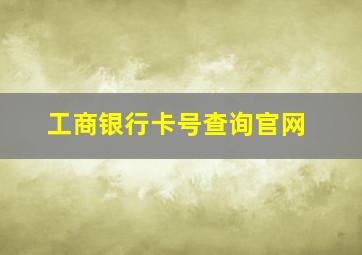 工商银行卡号查询官网